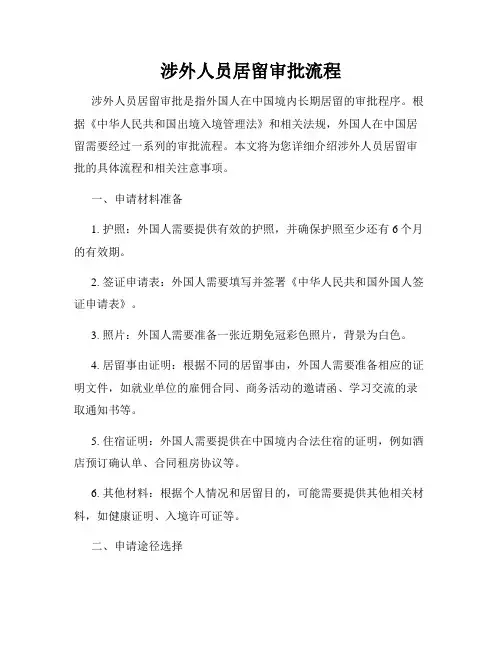 涉外人员居留审批流程

涉外人员居留审批是指外国人在中国境内长期居留的审批程序。根据《中华人民共和国出境入境管理法》和相关法规，外国人在中国居留需要经过一系列的审批流程。本文将为您详细介绍涉外人员居留审批的具体流程和相关注意事项。

一、申请材料准备

1. 护照：外国人需要提供有效的护照，并确保护照至少还有6个月的有效期。

2. 签证申请表：外国人需要填写并签署《中华人民共和国外国人签证申请表》。

3. 照片：外国人需要准备一张近期免冠彩色照片，背景为白色。

4. 居留事由证明：根据不同的居留事由，外国人需要准备相应的证明文件，如就业单位的雇佣合同、商务活动的邀请函、学习交流的录取通知书等。

5. 住宿证明：外国人需要提供在中国境内合法住宿的证明，例如酒店预订确认单、合同租房协议等。

6. 其他材料：根据个人情况和居留目的，可能需要提供其他相关材料，如健康证明、入境许可证等。

二、申请途径选择